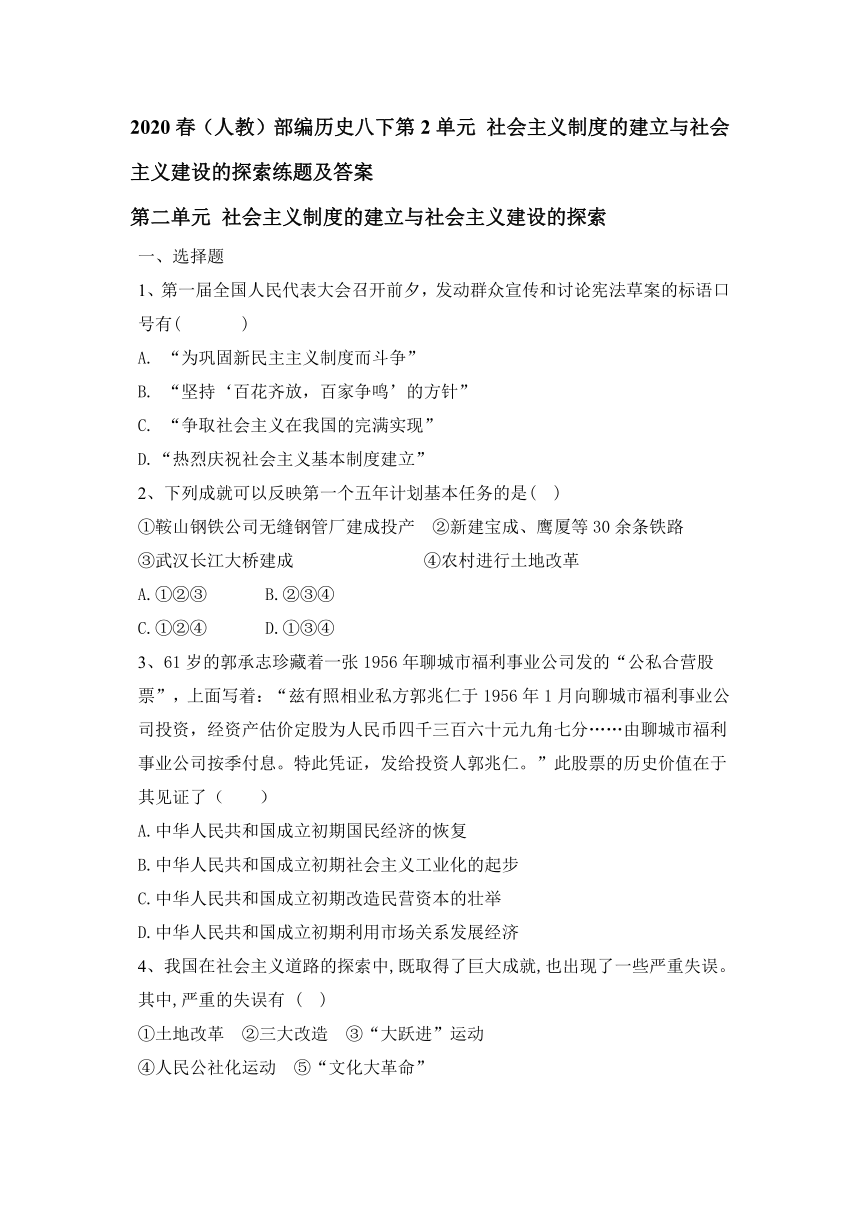 2020 春（人教）部编历史八下第 2 单元 社会主义制度的建立与社会主义建设的探索练题及答案

第二单元 社会主义制度的建立与社会主义建设的探索

一、选择题

1、第一届全国人民代表大会召开前夕，发动群众宣传和讨论宪法草案的标语口号有(　　　)

A. “为巩固新民主主义制度而斗争”

B. “坚持‘百花齐放，百家争鸣’的方针”

C. “争取社会主义在我国的完满实现”

D.“热烈庆祝社会主义基本制度建立”

2、下列成就可以反映第一个五年计划基本任务的是（ ）

①鞍山钢铁公司无缝钢管厂建成投产　②新建宝成、鹰厦等 30 余条铁路

③武汉长江大桥建成　④农村进行土地改革

A.①②③　B.②③④

C.①②④　D.①③④

3、61 岁的郭承志珍藏着一张 1956 年聊城市福利事业公司发的“公私合营股票”，上面写着：“兹有照相业私方郭兆仁于 1956 年 1 月向聊城市福利事业公司投资，经资产估价定股为人民币四千三百六十元九角七分……由聊城市福利事业公司按季付息。特此凭证，发给投资人郭兆仁。”此股票的历史价值在于其见证了（　　）

A.中华人民共和国成立初期国民经济的恢复

B.中华人民共和国成立初期社会主义工业化的起步

C.中华人民共和国成立初期改造民营资本的壮举

D.中华人民共和国成立初期利用市场关系发展经济

4、我国在社会主义道路的探索中,既取得了巨大成就,也出现了一些严重失误。其中,严重的失误有（ ）

①土地改革　②三大改造　③“大跃进”运动

④人民公社化运动　⑤“文化大革命”